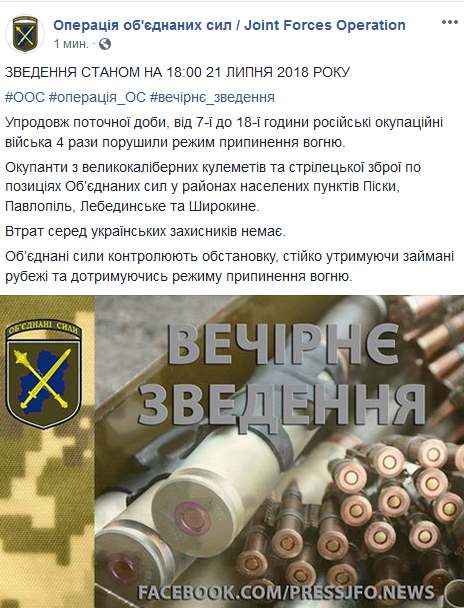 Операція об'єднаних сил / Joint Forces Operation
1 мин. ·

ЗВЕДЕННЯ СТАНОМ НА 18:00 21 ЛИПНЯ 2018 РОКУ

#ООС #операція_ОС #вечірнє_зведення

Упродовж поточної доби, від 7-ї до 18-ї години російські окупаційні війська 4 рази порушили режим припинення вогню.

Окупанти з великокаліберних кулеметів та стрілецької зброї по позиціях Об'єднаних сил у районах населених пунктів Піски, Павлопіль, Лебединське та Широкине.

Втрат серед українських захисників немає.

Об'єднані сили контролюють обстановку, стійко утримуючи займані рубежі та дотримуючись режиму припинення вогню.

ОБ'ЄДНАНІ СИЛИ

ВЕЧІРНЄ ЗВЕДЕННЯ

FACEBOOK.COM/PRESSJFO.NEWS